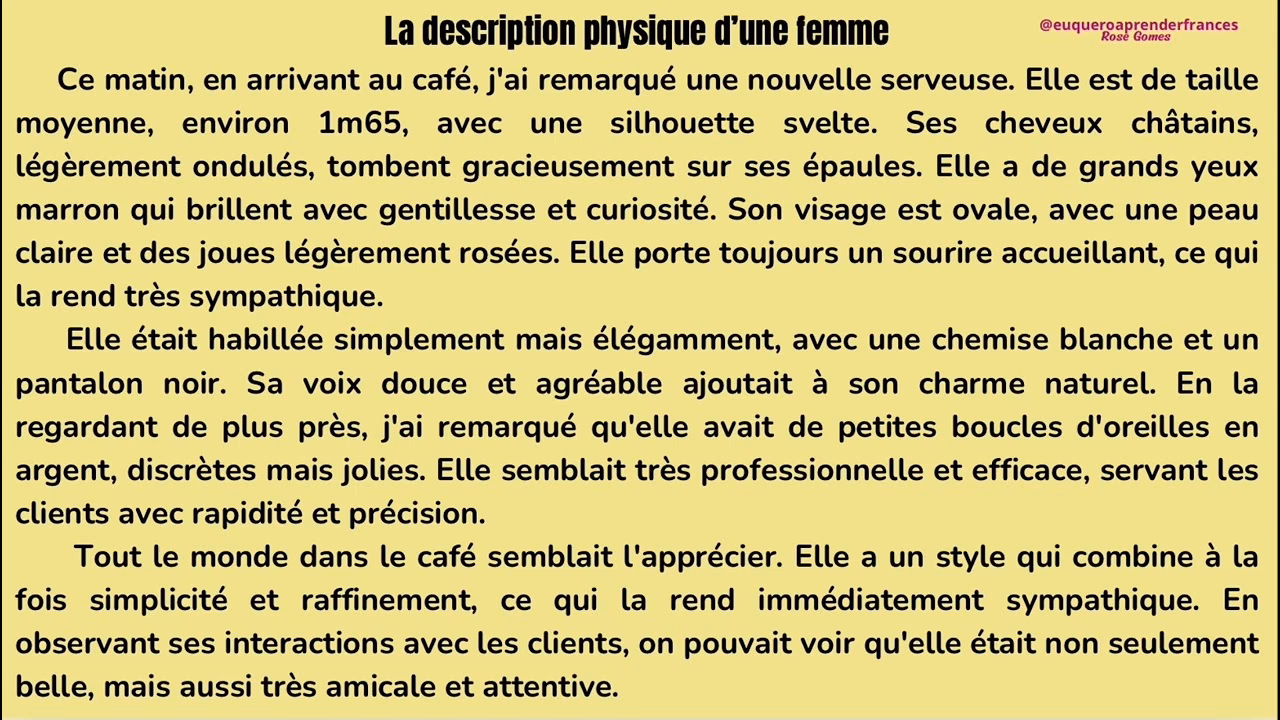 La description physique d'une femme

@euqueroaprenderfrances
Rose Gomes

Ce matin, en arrivant au café, j'ai remarqué une nouvelle serveuse. Elle est de taille moyenne, environ 1m65, avec une silhouette svelte. Ses cheveux châtains, légèrement ondulés, tombent gracieusement sur ses épaules. Elle a de grands yeux marron qui brillent avec gentillesse et curiosité. Son visage est ovale, avec une peau claire et des joues légèrement rosées. Elle porte toujours un sourire accueillant, ce qui la rend très sympathique.

Elle était habillée simplement mais élégamment, avec une chemise blanche et un pantalon noir. Sa voix douce et agréable ajoutait à son charme naturel. En la regardant de plus près, j'ai remarqué qu'elle avait de petites boucles d'oreilles en argent, discrètes mais jolies. Elle semblait très professionnelle et efficace, servant les clients avec rapidité et précision.

Tout le monde dans le café semblait l'apprécier. Elle a un style qui combine à la fois simplicité et raffinement, ce qui la rend immédiatement sympathique. En observant ses interactions avec les clients, on pouvait voir qu'elle était non seulement belle, mais aussi très amicale et attentive.